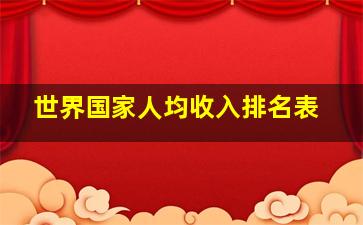 世界国家人均收入排名表